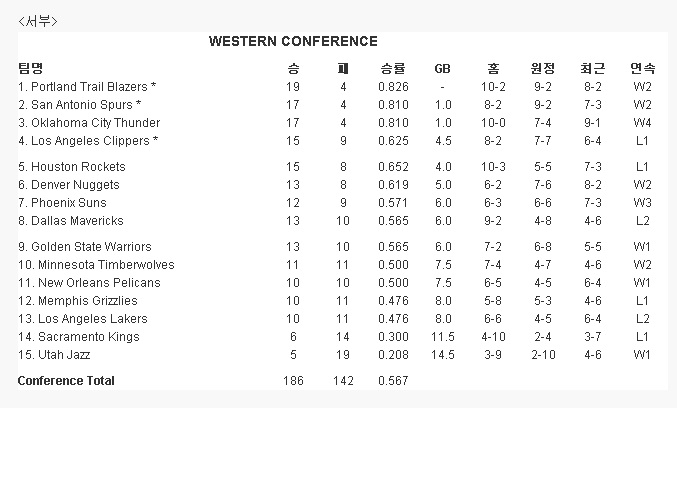 <서부>

WESTERN CONFERENCE

| 팀명 | 승 | 패 | 승률 | GB | 홈 | 원정 | 최근 | 연속 |
|---|---|---|---|---|---|---|---|---|
| 1. Portland Trail Blazers * | 19 | 4 | 0.826 | - | 10-2 | 9-2 | 8-2 | W2 |
| 2. San Antonio Spurs * | 17 | 4 | 0.810 | 1.0 | 8-2 | 9-2 | 7-3 | W2 |
| 3. Oklahoma City Thunder | 17 | 4 | 0.810 | 1.0 | 10-0 | 7-4 | 9-1 | W4 |
| 4. Los Angeles Clippers * | 15 | 9 | 0.625 | 4.5 | 8-2 | 7-7 | 6-4 | L1 |
| 5. Houston Rockets | 15 | 8 | 0.652 | 4.0 | 10-3 | 5-5 | 7-3 | L1 |
| 6. Denver Nuggets | 13 | 8 | 0.619 | 5.0 | 6-2 | 7-6 | 8-2 | W2 |
| 7. Phoenix Suns | 12 | 9 | 0.571 | 6.0 | 6-3 | 6-6 | 7-3 | W3 |
| 8. Dallas Mavericks | 13 | 10 | 0.565 | 6.0 | 9-2 | 4-8 | 4-6 | L2 |
| 9. Golden State Warriors | 13 | 10 | 0.565 | 6.0 | 7-2 | 6-8 | 5-5 | W1 |
| 10. Minnesota Timberwolves | 11 | 11 | 0.500 | 7.5 | 7-4 | 4-7 | 4-6 | W2 |
| 11. New Orleans Pelicans | 10 | 10 | 0.500 | 7.5 | 6-5 | 4-5 | 6-4 | W1 |
| 12. Memphis Grizzlies | 10 | 11 | 0.476 | 8.0 | 5-8 | 5-3 | 4-6 | L1 |
| 13. Los Angeles Lakers | 10 | 11 | 0.476 | 8.0 | 6-6 | 4-5 | 6-4 | L2 |
| 14. Sacramento Kings | 6 | 14 | 0.300 | 11.5 | 4-10 | 2-4 | 3-7 | L1 |
| 15. Utah Jazz | 5 | 19 | 0.208 | 14.5 | 3-9 | 2-10 | 4-6 | W1 |
| Conference Total | 186 | 142 | 0.567 | | | | | |